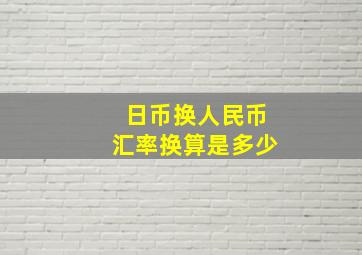 日币换人民币
汇率换算是多少